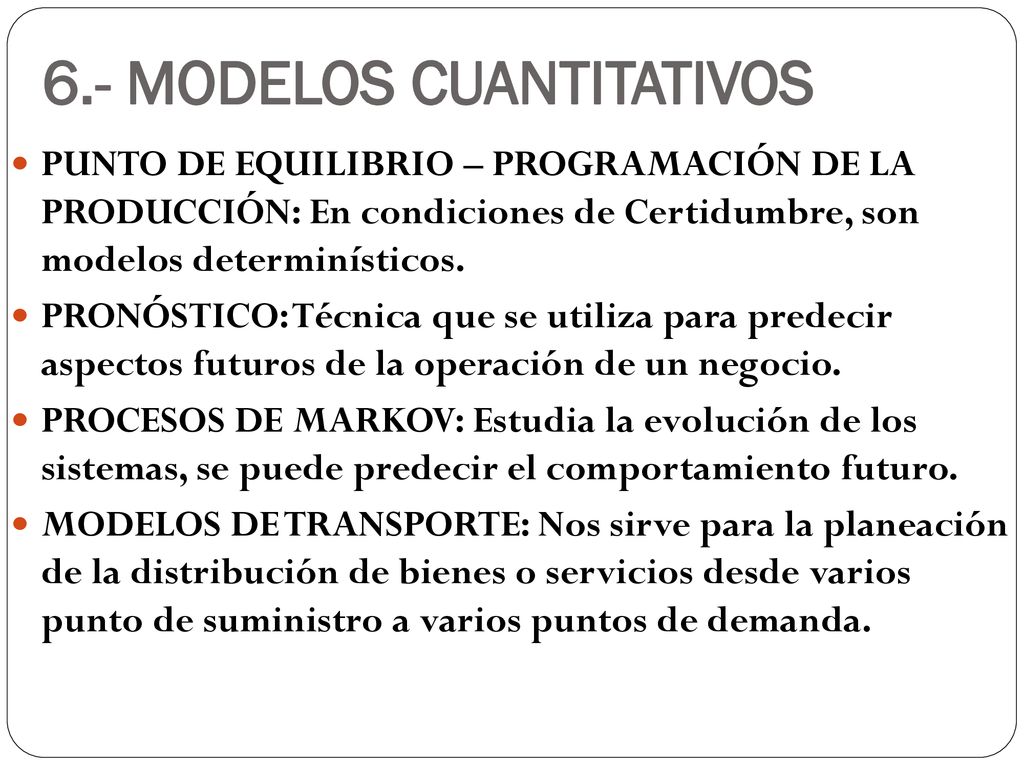 6.- MODELOS CUANTITATIVOS

PUNTO DE EQUILIBRIO – PROGRAMACIÓN DE LA PRODUCCIÓN: En condiciones de Certidumbre, son modelos determinísticos.

PRONÓSTICO: Técnica que se utiliza para predecir aspectos futuros de la operación de un negocio.

PROCESOS DE MARKOV: Estudia la evolución de los sistemas, se puede predecir el comportamiento futuro.

MODELOS DE TRANSPORTE: Nos sirve para la planeación de la distribución de bienes o servicios desde varios punto de suministro a varios puntos de demanda.